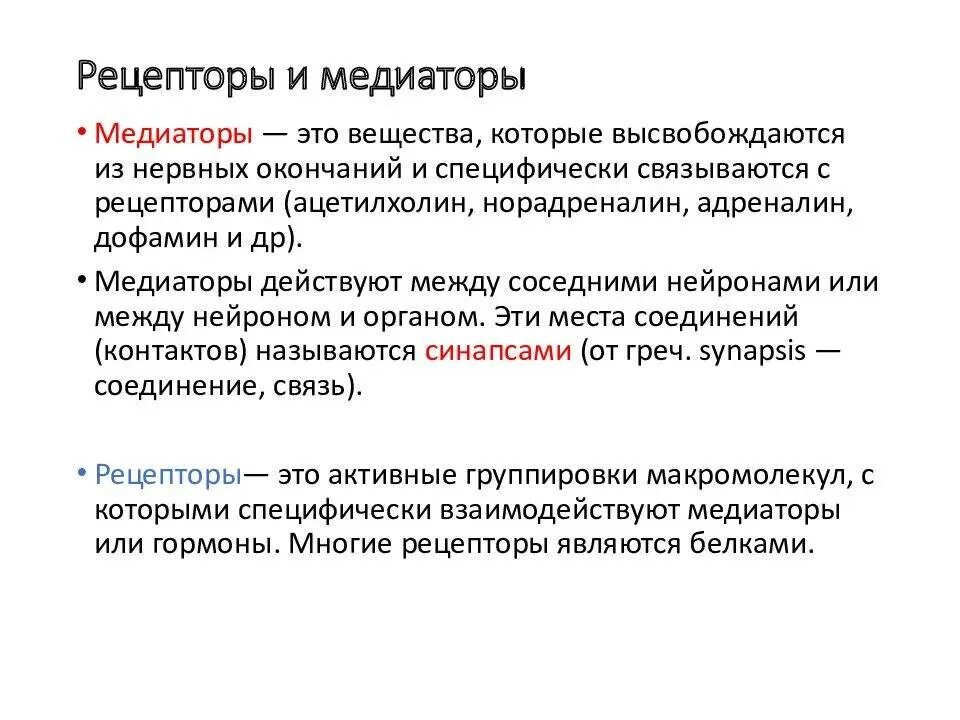 Рецепторы и медиаторы

• Медиаторы — это вещества, которые высвобождаются из нервных окончаний и специфически связываются с рецепторами (ацетилхолин, норадреналин, адреналин, дофамин и др).

• Медиаторы действуют между соседними нейронами или между нейроном и органом. Эти места соединений (контактов) называются синапсами (от греч. synapsis — соединение, связь).

• Рецепторы— это активные группировки макромолекул, с которыми специфически взаимодействуют медиаторы или гормоны. Многие рецепторы являются белками.